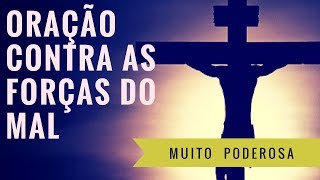 ORAÇÃO CONTRA AS FORÇAS DO MAL

MUITO PODEROSA